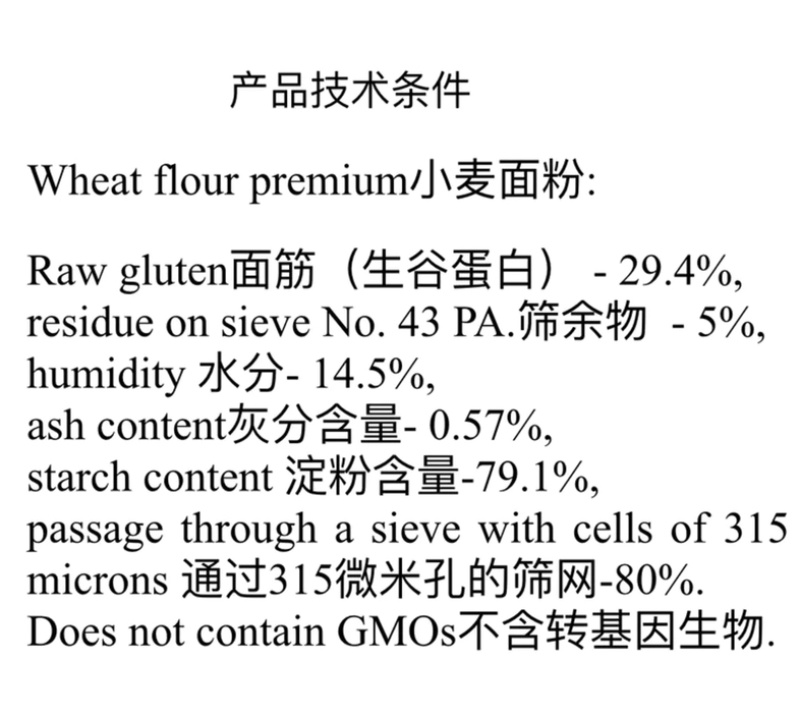 产品技术条件

Wheat flour premium小麦面粉:

Raw gluten面筋（生谷蛋白） - 29.4%,
residue on sieve No. 43 PA.筛余物 - 5%,
humidity 水分- 14.5%,
ash content灰分含量- 0.57%,
starch content 淀粉含量-79.1%,
passage through a sieve with cells of 315 microns 通过315微米孔的筛网-80%.
Does not contain GMOs不含转基因生物.